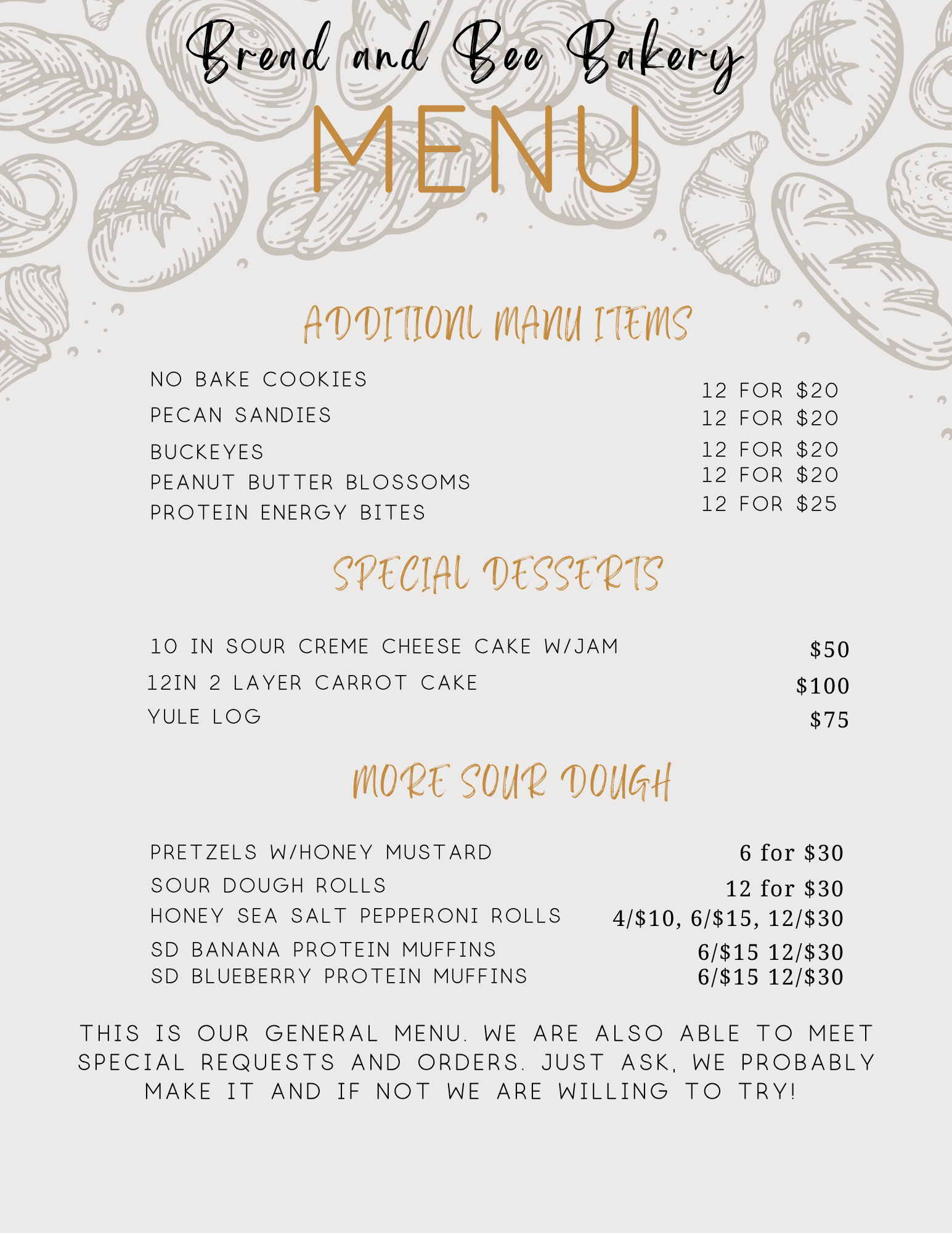 Bread and Bee Bakery

MENU

ADDITIONL MANU ITEMS

NO BAKE COOKIES 12 FOR $20
PECAN SANDIES 12 FOR $20
BUCKEYES 12 FOR $20
PEANUT BUTTER BLOSSOMS 12 FOR $20
PROTEIN ENERGY BITES 12 FOR $25

SPECIAL DESSERTS

10 IN SOUR CREME CHEESE CAKE W/JAM $50
12IN 2 LAYER CARROT CAKE $100
YULE LOG $75

MORE SOUR DOUGH

PRETZELS W/HONEY MUSTARD 6 for $30
SOUR DOUGH ROLLS 12 for $30
HONEY SEA SALT PEPPERONI ROLLS 4/$10, 6/$15, 12/$30
SD BANANA PROTEIN MUFFINS 6/$15 12/$30
SD BLUEBERRY PROTEIN MUFFINS 6/$15 12/$30

THIS IS OUR GENERAL MENU. WE ARE ALSO ABLE TO MEET SPECIAL REQUESTS AND ORDERS. JUST ASK, WE PROBABLY MAKE IT AND IF NOT WE ARE WILLING TO TRY!